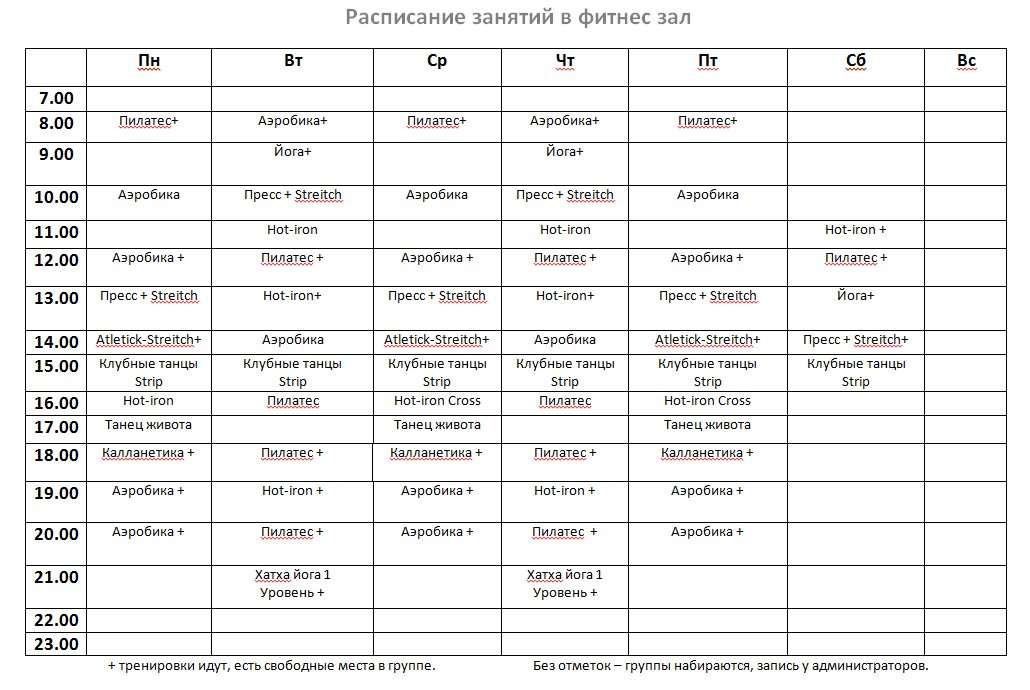 Расписание занятий в фитнес зал

| | Пн | Вт | Ср | Чт | Пт | Сб | Вс |
|---|---|---|---|---|---|---|---|
| 7.00 | | | | | | | |
| 8.00 | Пилатес+ | Аэробика+ | Пилатес+ | Аэробика+ | Пилатес+ | | |
| 9.00 | | Йога+ | | Йога+ | | | |
| 10.00 | Аэробика | Пресс + Streitch | Аэробика | Пресс + Streitch | Аэробика | | |
| 11.00 | | Hot-iron | | Hot-iron | | Hot-iron + | |
| 12.00 | Аэробика + | Пилатес + | Аэробика + | Пилатес + | Аэробика + | Пилатес + | |
| 13.00 | Пресс + Streitch | Hot-iron+ | Пресс + Streitch | Hot-iron+ | Пресс + Streitch | Йога+ | |
| 14.00 | Atletick-Streitch+ | Аэробика | Atletick-Streitch+ | Аэробика | Atletick-Streitch+ | Пресс + Streitch+ | |
| 15.00 | Клубные танцы Strip | Клубные танцы Strip | Клубные танцы Strip | Клубные танцы Strip | Клубные танцы Strip | Клубные танцы Strip | |
| 16.00 | Hot-iron | Пилатес | Hot-iron Cross | Пилатес | Hot-iron Cross | | |
| 17.00 | Танец живота | | Танец живота | | Танец живота | | |
| 18.00 | Калланетика + | Пилатес + | Калланетика + | Пилатес + | Калланетика + | | |
| 19.00 | Аэробика + | Hot-iron + | Аэробика + | Hot-iron + | Аэробика + | | |
| 20.00 | Аэробика + | Пилатес + | Аэробика + | Пилатес + | Аэробика + | | |
| 21.00 | | Хатха йога 1 Уровень + | | Хатха йога 1 Уровень + | | | |
| 22.00 | | | | | | | |
| 23.00 | | | | | | | |

+ тренировки идут, есть свободные места в группе. Без отметок – группы набираются, запись у администраторов.